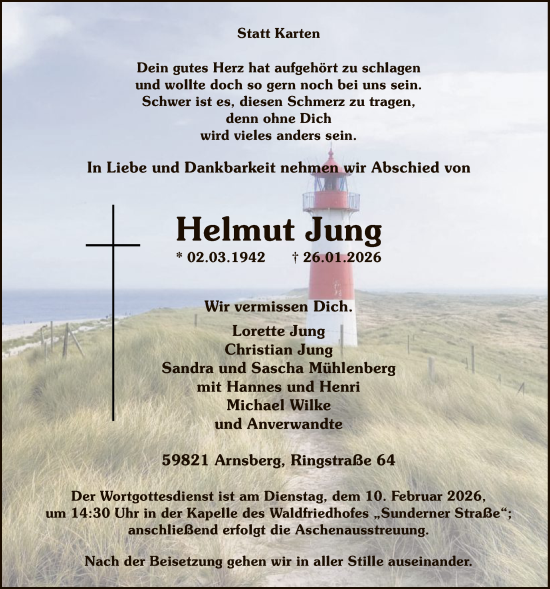 Statt Karten

Dein gutes Herz hat aufgehört zu schlagen
und wollte doch so gern noch bei uns sein.
Schwer ist es, diesen Schmerz zu tragen,
denn ohne Dich
wird vieles anders sein.

In Liebe und Dankbarkeit nehmen wir Abschied von

Helmut Jung

* 02.03.1942 † 26.01.2026

Wir vermissen Dich.

Lorette Jung
Christian Jung
Sandra und Sascha Mühlenberg
mit Hannes und Henri
Michael Wilke
und Anverwandte

59821 Arnsberg, Ringstraße 64

Der Wortgottesdienst ist am Dienstag, dem 10. Februar 2026, um 14:30 Uhr in der Kapelle des Waldfriedhofes „Sunderner Straße“; anschließend erfolgt die Aschenausstreuung.

Nach der Beisetzung gehen wir in aller Stille auseinander.